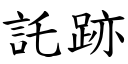 託跡